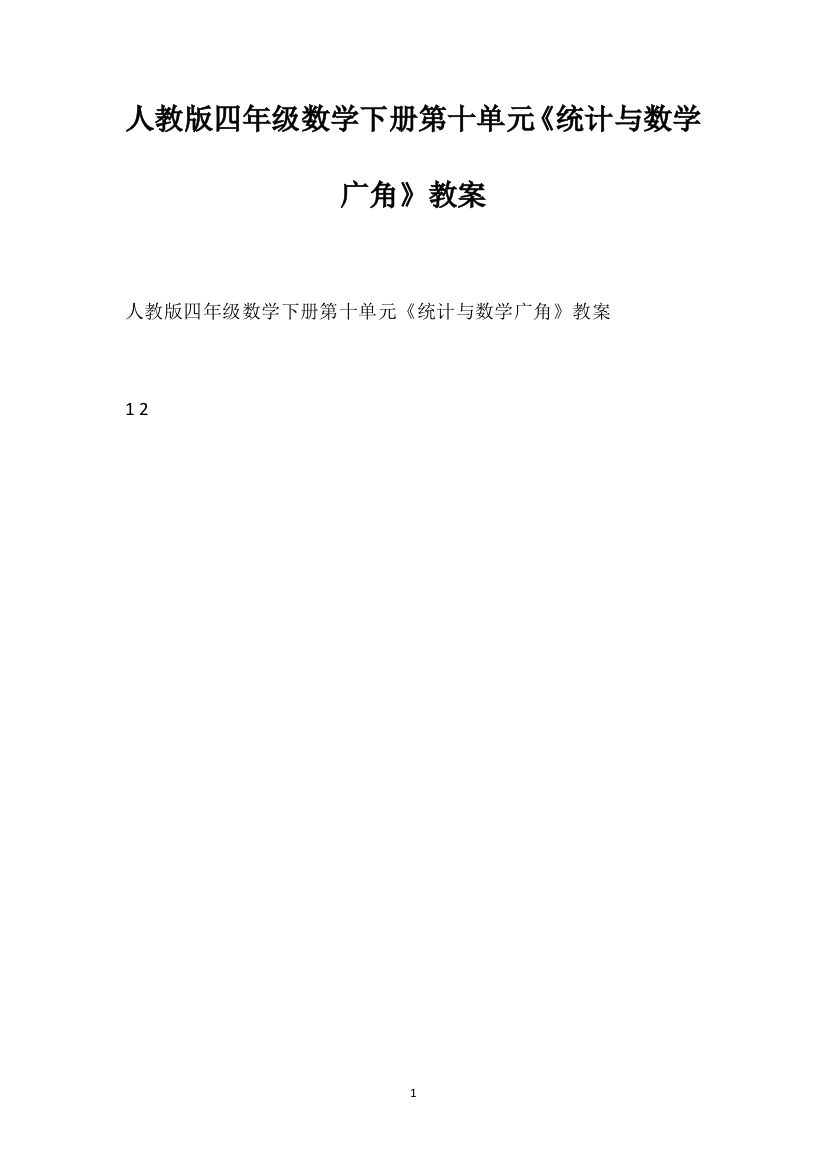 人教版四年级数学下册第十单元《统计与数学广角》教案

人教版四年级数学下册第十单元《统计与数学广角》教案

1 2

1